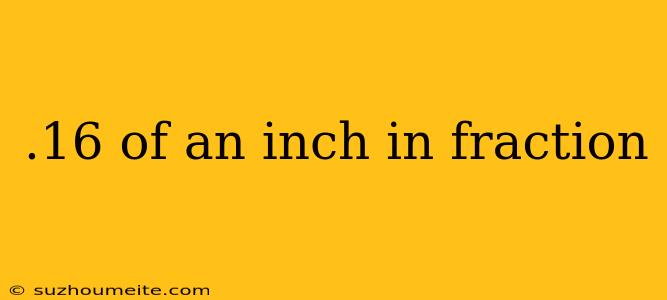 .16 of an inch in fraction

© suzhoumeite.com